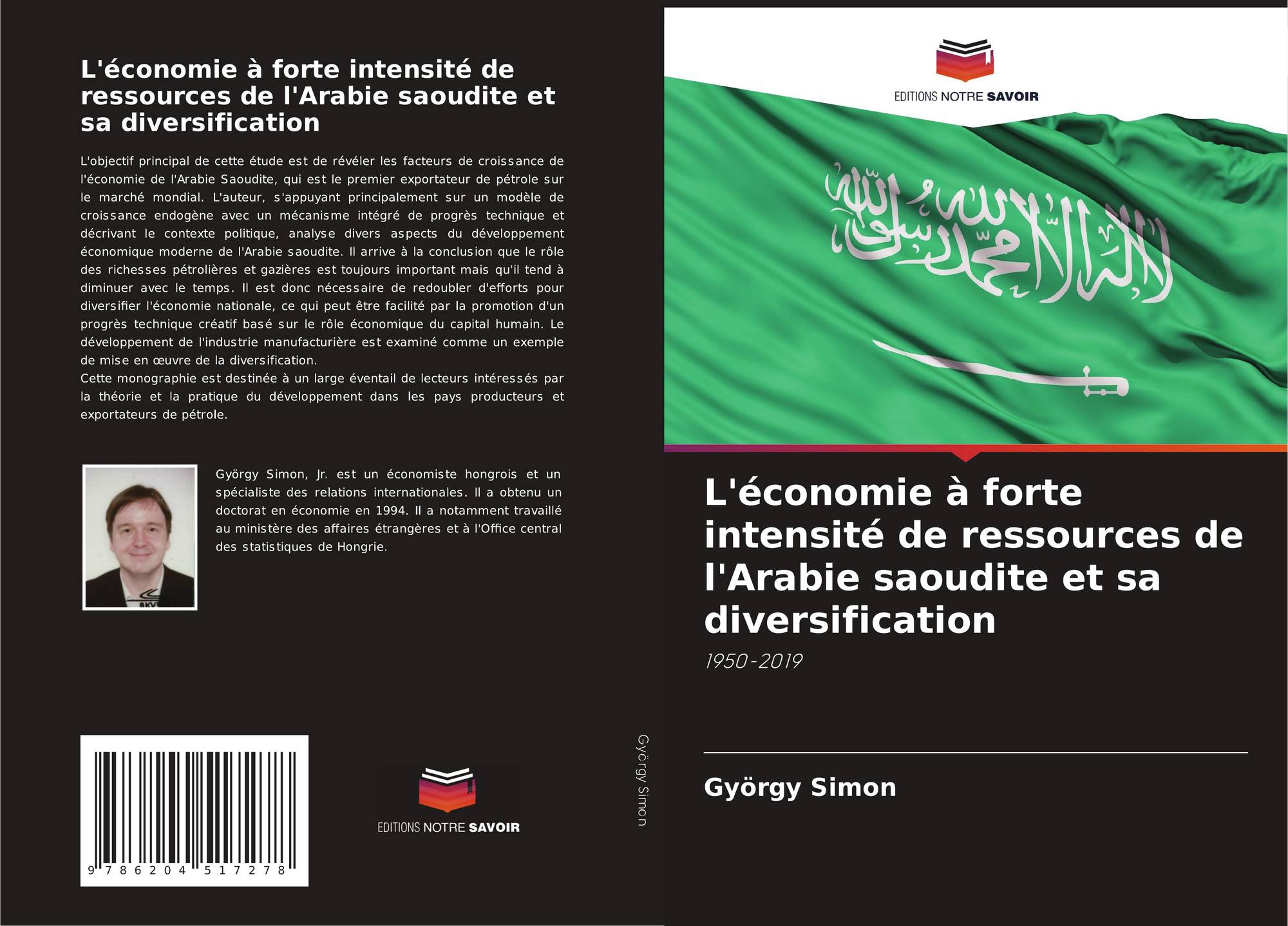 L'économie à forte intensité de ressources de l'Arabie saoudite et sa diversification

L'objectif principal de cette étude est de révéler les facteurs de croissance de l'économie de l'Arabie Saoudite, qui est le premier exportateur de pétrole sur le marché mondial. L'auteur, s'appuyant principalement sur un modèle de croissance endogène avec un mécanisme intégré de progrès technique et décrivant le contexte politique, analyse divers aspects du développement économique moderne de l'Arabie saoudite. Il arrive à la conclusion que le rôle des richesses pétrolières et gazières est toujours important mais qu'il tend à diminuer avec le temps. Il est donc nécessaire de redoubler d'efforts pour diversifier l'économie nationale, ce qui peut être facilité par la promotion d'un progrès technique créatif basé sur le rôle économique du capital humain. Le développement de l'industrie manufacturière est examiné comme un exemple de mise en œuvre de la diversification.
Cette monographie est destinée à un large éventail de lecteurs intéressés par la théorie et la pratique du développement dans les pays producteurs et exportateurs de pétrole.

György Simon, Jr. est un économiste hongrois et un spécialiste des relations internationales. Il a obtenu un doctorat en économie en 1994. Il a notamment travaillé au ministère des affaires étrangères et à l'Office central des statistiques de Hongrie.

9 786204 517278

EDITIONS NOTRE SAVOIR

György Simon

EDITIONS NOTRE SAVOIR

لا إله إلا الله محمد رسول الله

L'économie à forte intensité de ressources de l'Arabie saoudite et sa diversification

1950-2019

György Simon